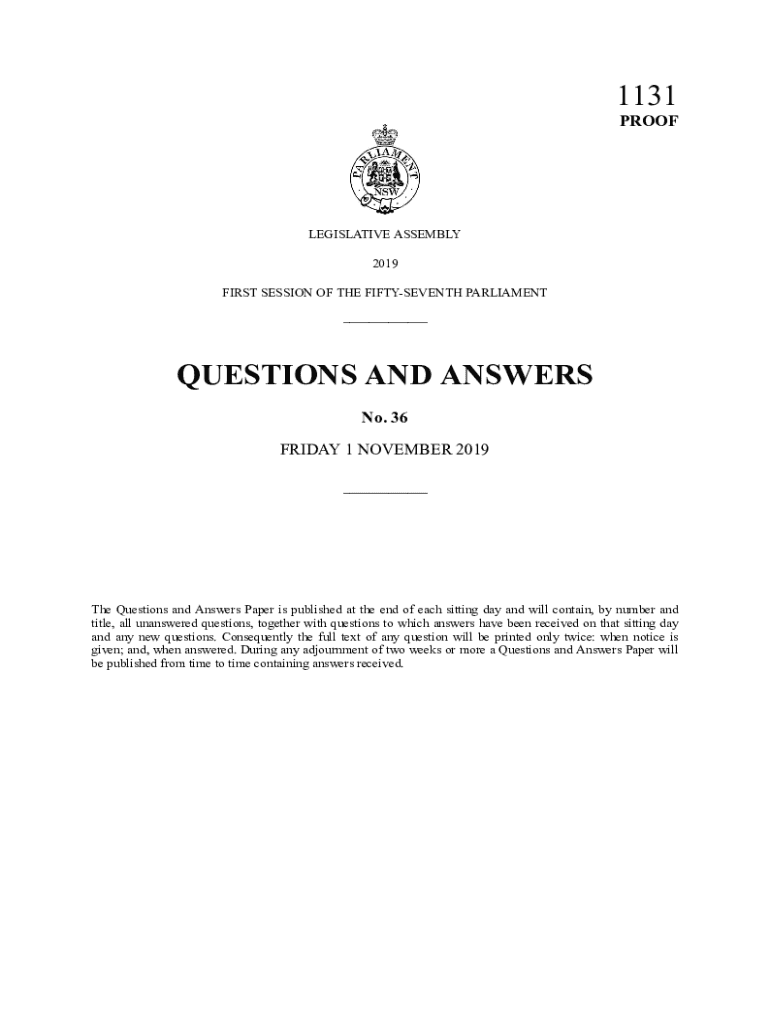 1131
PROOF

PARLIAMENT
NSW

LEGISLATIVE ASSEMBLY

2019

FIRST SESSION OF THE FIFTY-SEVENTH PARLIAMENT

QUESTIONS AND ANSWERS

No. 36

FRIDAY 1 NOVEMBER 2019

The Questions and Answers Paper is published at the end of each sitting day and will contain, by number and title, all unanswered questions, together with questions to which answers have been received on that sitting day and any new questions. Consequently the full text of any question will be printed only twice: when notice is given; and, when answered. During any adjournment of two weeks or more a Questions and Answers Paper will be published from time to time containing answers received.